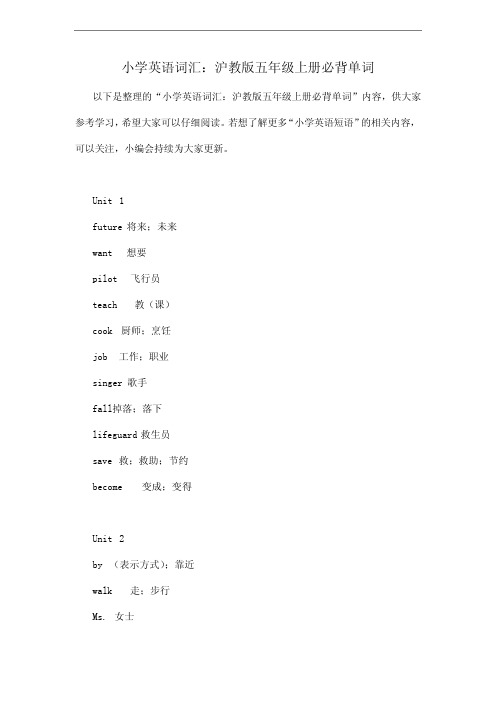 小学英语词汇：沪教版五年级上册必背单词

以下是整理的“小学英语词汇：沪教版五年级上册必背单词”内容，供大家参考学习，希望大家可以仔细阅读。若想了解更多“小学英语短语”的相关内容，可以关注，小编会持续为大家更新。

Unit 1

future 将来；未来

want 想要

pilot 飞行员

teach 教（课）

cook 厨师；烹饪

job 工作；职业

singer 歌手

fall掉落；落下

lifeguard 救生员

save 救；救助；节约

become 变成；变得

Unit 2

by （表示方式）；靠近

walk 走；步行

Ms. 女士